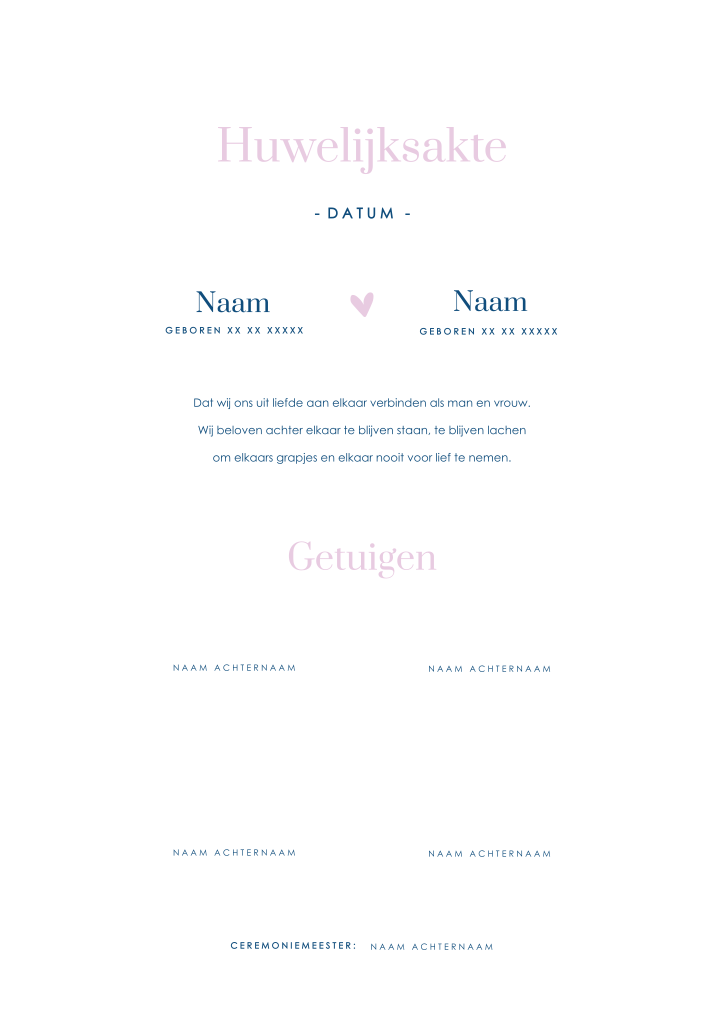 Huwelijksakte

- DATUM -

Naam
GEBOREN XX XX XXXXX

Naam
GEBOREN XX XX XXXXX

Dat wij ons uit liefde aan elkaar verbinden als man en vrouw. Wij beloven achter elkaar te blijven staan, te blijven lachen om elkaars grapjes en elkaar nooit voor lief te nemen.

Getuigen

NAAM ACHTERNAAM

NAAM ACHTERNAAM

NAAM ACHTERNAAM

NAAM ACHTERNAAM

CEREMONIEMEESTER: NAAM ACHTERNAAM